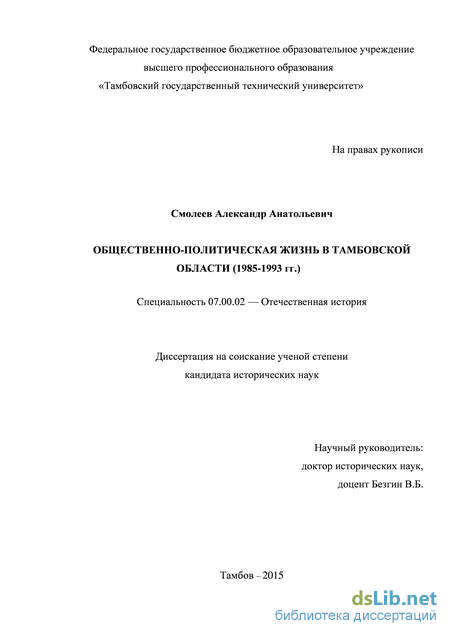 Федеральное государственное бюджетное образовательное учреждение высшего профессионального образования «Тамбовский государственный технический университет»

На правах рукописи

Смолеев Александр Анатольевич

ОБЩЕСТВЕННО-ПОЛИТИЧЕСКАЯ ЖИЗНЬ В ТАМБОВСКОЙ ОБЛАСТИ (1985-1993 гг.)

Специальность 07.00.02 — Отечественная история

Диссертация на соискание ученой степени кандидата исторических наук

Научный руководитель:
доктор исторических наук,
доцент Безгин В.Б.

Тамбов – 2015

dsLib.net
библиотека диссертаций